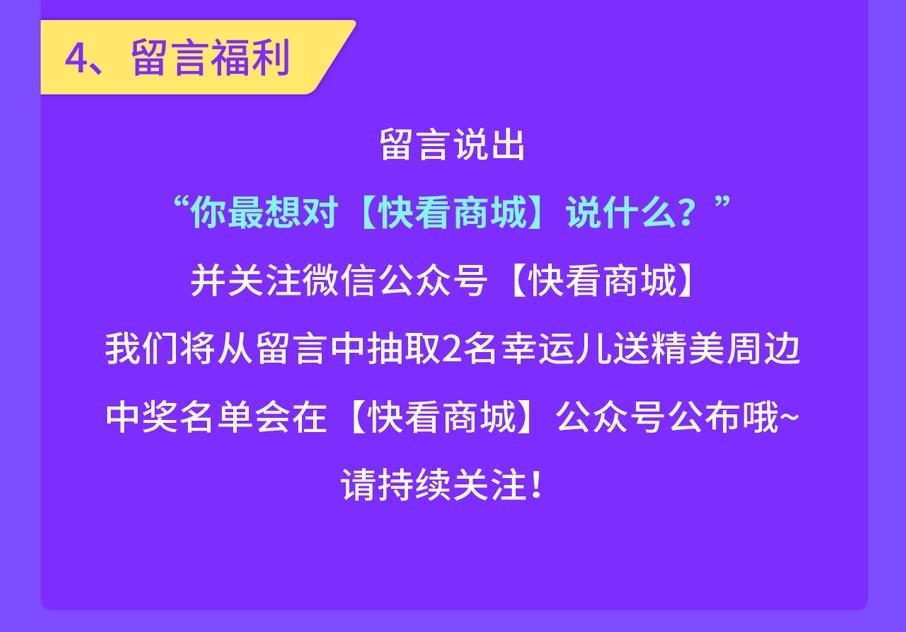 4、留言福利

留言说出
“你最想对【快看商城】说什么？”
并关注微信公众号【快看商城】
我们将从留言中抽取2名幸运儿送精美周边
中奖名单会在【快看商城】公众号公布哦~
请持续关注！